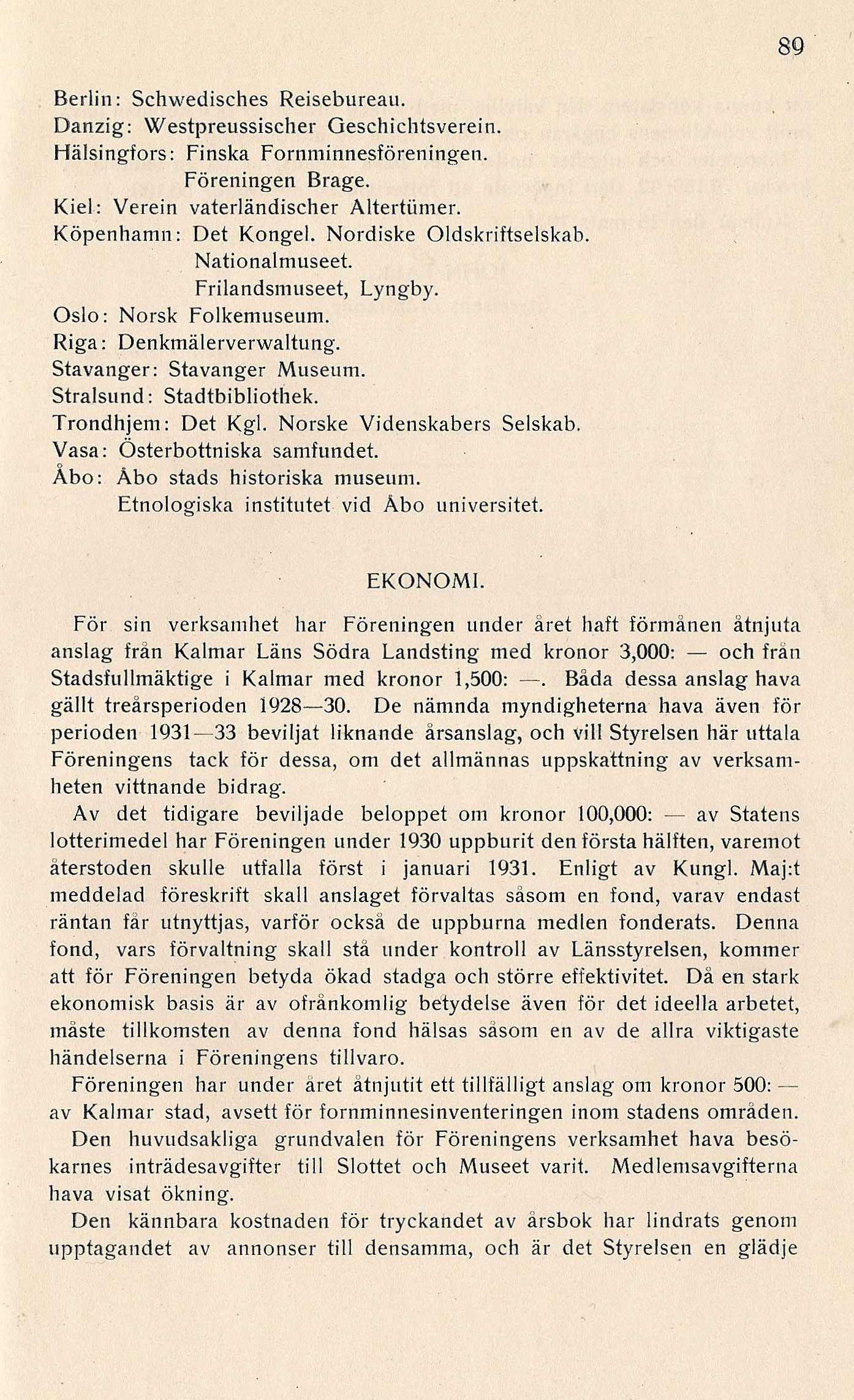 89

Berlin: Schwedisches Reisebureau.
Danzig: Westpreussischer Geschichtsverein.
Hälsingfors: Finska Fornminnesföreningen.
Föreningen Brage.
Kiel: Verein vaterländischer Altertümer.
Köpenhamn: Det Kongel. Nordiske Oldskriftselskab.
Nationalmuseet.
Frilandsmuseet, Lyngby.
Oslo: Norsk Folkemuseum.
Riga: Denkmälerverwaltung.
Stavanger: Stavanger Museum.
Stralsund: Stadtbibliothek.
Trondhjem: Det Kgl. Norske Videnskabers Selskab.
Vasa: Österbottniska samfundet.
Åbo: Åbo stads historiska museum.
Etnologiska institutet vid Åbo universitet.

EKONOMI.

För sin verksamhet har Föreningen under året haft förmånen åtnjuta anslag från Kalmar Läns Södra Landsting med kronor 3,000: — och från Stadsfullmäktige i Kalmar med kronor 1,500: —. Båda dessa anslag hava gällt treårsperioden 1928—30. De nämnda myndigheterna hava även för perioden 1931—33 beviljat liknande årsanslag, och vill Styrelsen här uttala Föreningens tack för dessa, om det allmännas uppskattning av verksamheten vittnande bidrag.

Av det tidigare beviljade beloppet om kronor 100,000: — av Statens lotterimedel har Föreningen under 1930 uppburit den första hälften, varemot återstoden skulle utfalla först i januari 1931. Enligt av Kungl. Maj:t meddelad föreskrift skall anslaget förvaltas såsom en fond, varav endast räntan får utnyttjas, varför också de uppburna medlen fonderats. Denna fond, vars förvaltning skall stå under kontroll av Länsstyrelsen, kommer att för Föreningen betyda ökad stadga och större effektivitet. Då en stark ekonomisk basis är av ofrånkomlig betydelse även för det ideella arbetet, måste tillkomsten av denna fond hälsas såsom en av de allra viktigaste händelserna i Föreningens tillvaro.

Föreningen har under året åtnjutit ett tillfälligt anslag om kronor 500: — av Kalmar stad, avsett för fornminnesinventeringen inom stadens områden.

Den huvudsakliga grundvalen för Föreningens verksamhet hava besökarnes inträdesavgifter till Slottet och Museet varit. Medlemsavgifterna hava visat ökning.

Den kännbara kostnaden för tryckandet av årsbok har lindrats genom upptagandet av annonser till densamma, och är det Styrelsen en glädje